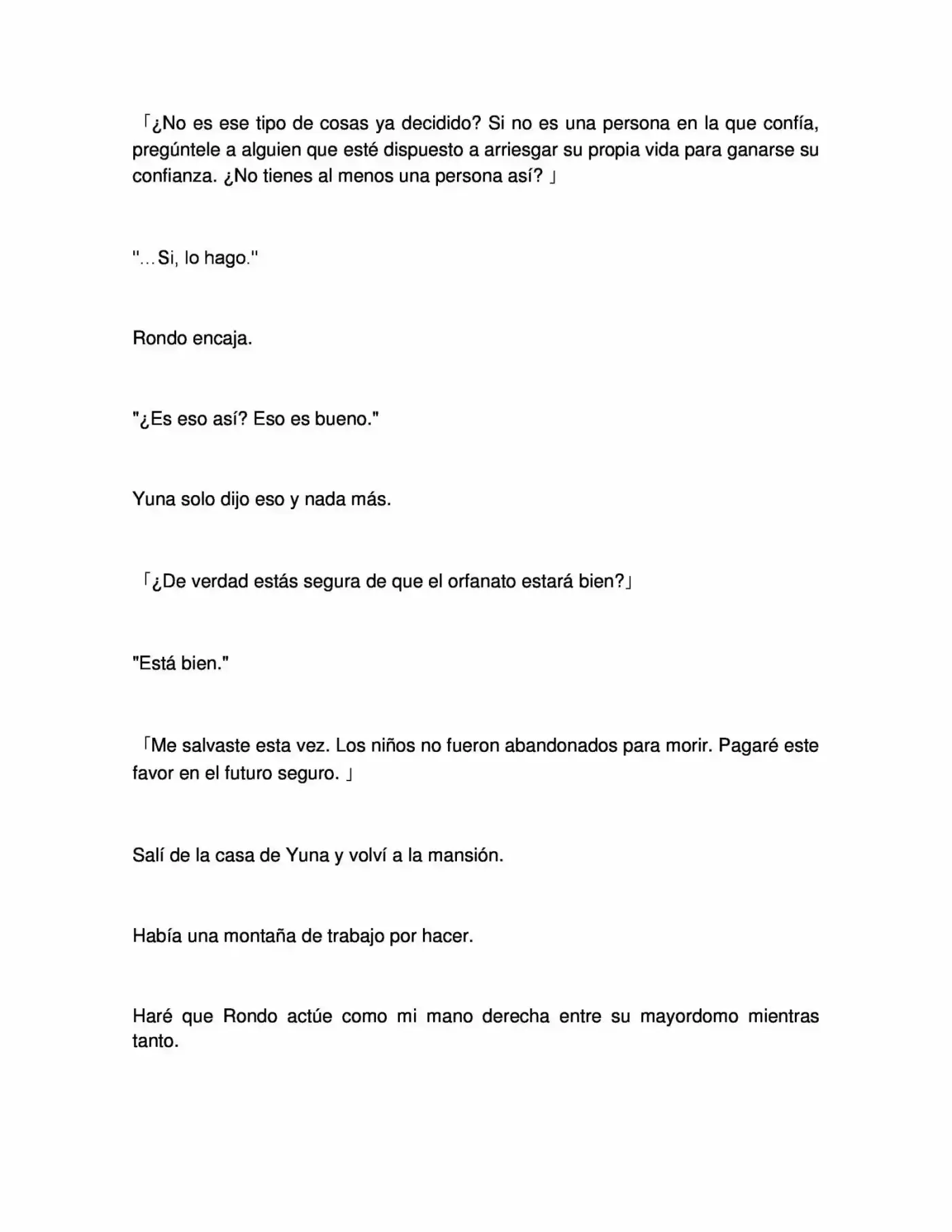 「¿No es ese tipo de cosas ya decidido? Si no es una persona en la que confía, pregúntele a alguien que esté dispuesto a arriesgar su propia vida para ganarse su confianza. ¿No tienes al menos una persona así? 」

"…Si, lo hago."

Rondo encaja.

"¿Es eso así? Eso es bueno."

Yuna solo dijo eso y nada más.

「¿De verdad estás segura de que el orfanato estará bien?」

"Está bien."

「Me salvaste esta vez. Los niños no fueron abandonados para morir. Pagaré este favor en el futuro seguro. 」

Salí de la casa de Yuna y volví a la mansión.

Había una montaña de trabajo por hacer.

Haré que Rondo actúe como mi mano derecha entre su mayordomo mientras tanto.